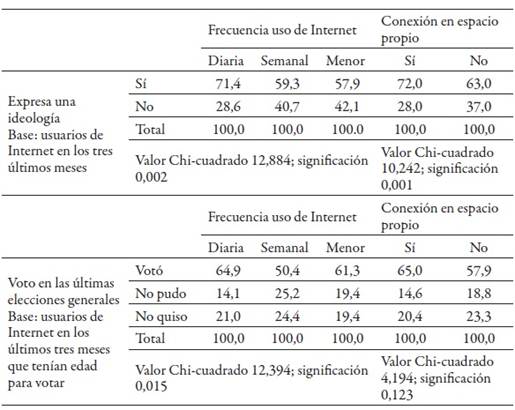 |  |  | Frecuencia uso de Internet | | | Conexión en espacio propio | |
|---|---|---|---|---|---|---|
|  |  | Diaria | Semanal | Menor | Sí | No |
| Expresa una ideología Base: usuarios de Internet en los tres últimos meses | Sí | 71,4 | 59,3 | 57,9 | 72,0 | 63,0 |
|  | No | 28,6 | 40,7 | 42,1 | 28,0 | 37,0 |
|  | Total | 100,0 | 100,0 | 100.0 | 100,0 | 100,0 |
|  | Valor Chi-cuadrado 12,884; significación 0,002 | | | | Valor Chi-cuadrado 10,242; significación 0,001 | |
|  |  | Frecuencia uso de Internet | | | Conexión en espacio propio | |
|  |  | Diaria | Semanal | Menor | Sí | No |
| Voto en las últimas elecciones generales Base: usuarios de Internet en los últimos tres meses que tenían edad para votar | Votó | 64,9 | 50,4 | 61,3 | 65,0 | 57,9 |
|  | No pudo | 14,1 | 25,2 | 19,4 | 14,6 | 18,8 |
|  | No quiso | 21,0 | 24,4 | 19,4 | 20,4 | 23,3 |
|  | Total | 100,0 | 100,0 | 100,0 | 100,0 | 100,0 |
|  | Valor Chi-cuadrado 12,394; significación 0,015 | | | | Valor Chi-cuadrado 4,194; significación 0,123 | |